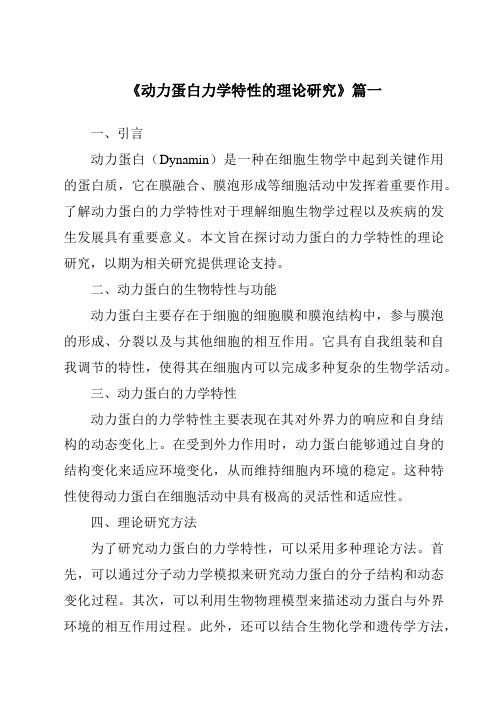 《动力蛋白力学特性的理论研究》篇一

一、引言

动力蛋白（Dynamin）是一种在细胞生物学中起到关键作用的蛋白质，它在膜融合、膜泡形成等细胞活动中发挥着重要作用。了解动力蛋白的力学特性对于理解细胞生物学过程以及疾病的发生发展具有重要意义。本文旨在探讨动力蛋白的力学特性的理论研究，以期为相关研究提供理论支持。

二、动力蛋白的生物特性与功能

动力蛋白主要存在于细胞的细胞膜和膜泡结构中，参与膜泡的形成、分裂以及与其他细胞的相互作用。它具有自我组装和自我调节的特性，使得其在细胞内可以完成多种复杂的生物学活动。

三、动力蛋白的力学特性

动力蛋白的力学特性主要表现在其对外界力的响应和自身结构的动态变化上。在受到外力作用时，动力蛋白能够通过自身的结构变化来适应环境变化，从而维持细胞内环境的稳定。这种特性使得动力蛋白在细胞活动中具有极高的灵活性和适应性。

四、理论研究方法

为了研究动力蛋白的力学特性，可以采用多种理论方法。首先，可以通过分子动力学模拟来研究动力蛋白的分子结构和动态变化过程。其次，可以利用生物物理模型来描述动力蛋白与外界环境的相互作用过程。此外，还可以结合生物化学和遗传学方法，